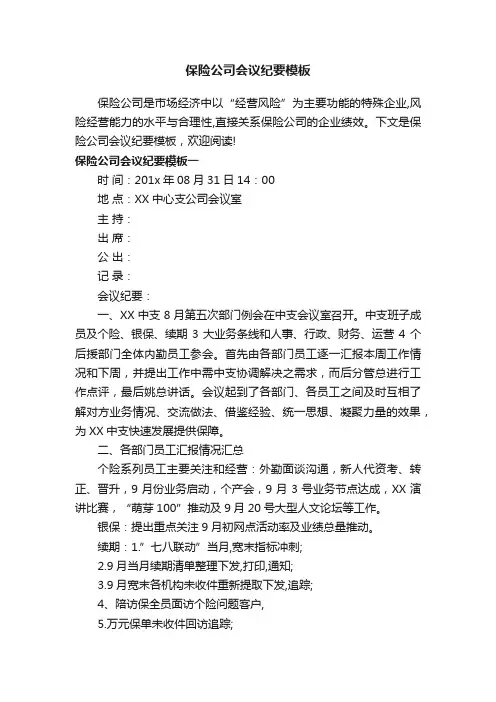 保险公司会议纪要模板

保险公司是市场经济中以“经营风险”为主要功能的特殊企业,风险经营能力的水平与合理性,直接关系保险公司的企业绩效。下文是保险公司会议纪要模板，欢迎阅读!

保险公司会议纪要模板一

时 间：201x 年 08 月 31 日 14：00

地 点：XX 中心支公司会议室

主 持：

出 席：

公 出：

记 录：

会议纪要：

一、XX 中支 8 月第五次部门例会在中支会议室召开。中支班子成员及个险、银保、续期 3 大业务条线和人事、行政、财务、运营 4 个后援部门全体内勤员工参会。首先由各部门员工逐一汇报本周工作情况和下周，并提出工作中需中支协调解决之需求，而后分管总进行工作点评，最后姚总讲话。会议起到了各部门、各员工之间及时互相了解对方业务情况、交流做法、借鉴经验、统一思想、凝聚力量的效果，为 XX 中支快速发展提供保障。

二、各部门员工汇报情况汇总

个险系列员工主要关注和经营：外勤面谈沟通，新人代资考、转正、晋升，9 月份业务启动，个产会，9 月 3 号业务节点达成，XX 演讲比赛，“萌芽 100”推动及 9 月 20 号大型人文论坛等工作。

银保：提出重点关注 9 月初网点活动率及业绩总量推动。

续期：1.”七八联动”当月,宽末指标冲刺;

2.9 月当月续期清单整理下发,打印,通知;

3.9 月宽末各机构未收件重新提取下发,追踪;

4、陪访保全员面访个险问题客户,

5.万元保单未收件回访追踪;